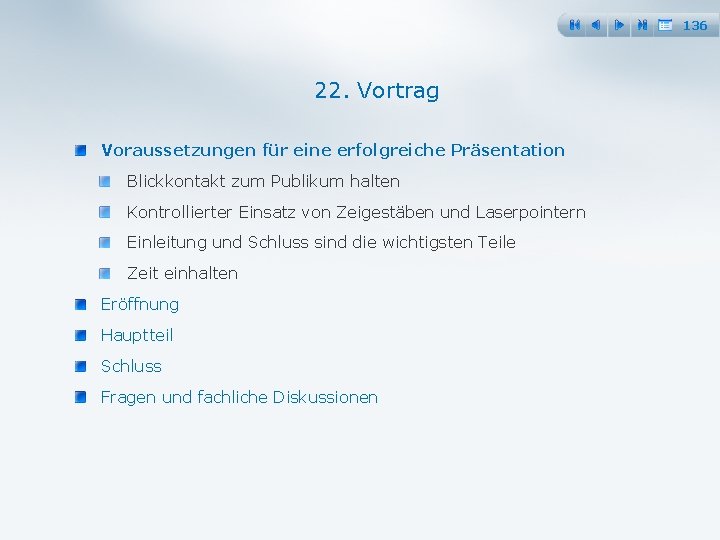 136

22. Vortrag

Voraussetzungen für eine erfolgreiche Präsentation

Blickkontakt zum Publikum halten

Kontrollierter Einsatz von Zeigestäben und Laserpointern

Einleitung und Schluss sind die wichtigsten Teile

Zeit einhalten

Eröffnung

Hauptteil

Schluss

Fragen und fachliche Diskussionen